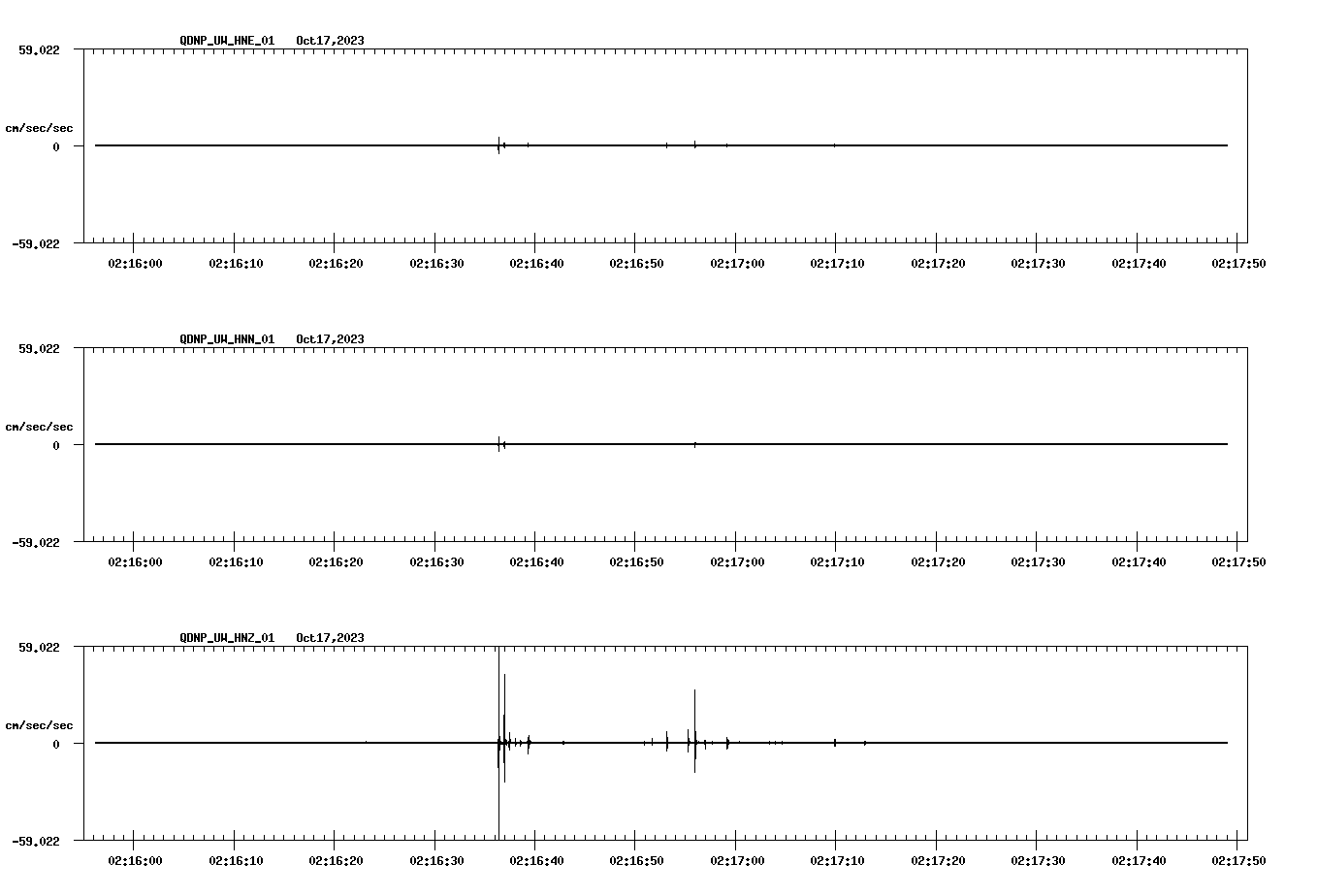 QDNP_UW_HNE_01 Oct17,2023

59.022

cm/sec/sec

0

-59.022

02:16:00 02:16:10 02:16:20 02:16:30 02:16:40 02:16:50 02:17:00 02:17:10 02:17:20 02:17:30 02:17:40 02:17:50

QDNP_UW_HNN_01 Oct17,2023

59.022

cm/sec/sec

0

-59.022

02:16:00 02:16:10 02:16:20 02:16:30 02:16:40 02:16:50 02:17:00 02:17:10 02:17:20 02:17:30 02:17:40 02:17:50

QDNP_UW_HNZ_01 Oct17,2023

59.022

cm/sec/sec

0

-59.022

02:16:00 02:16:10 02:16:20 02:16:30 02:16:40 02:16:50 02:17:00 02:17:10 02:17:20 02:17:30 02:17:40 02:17:50